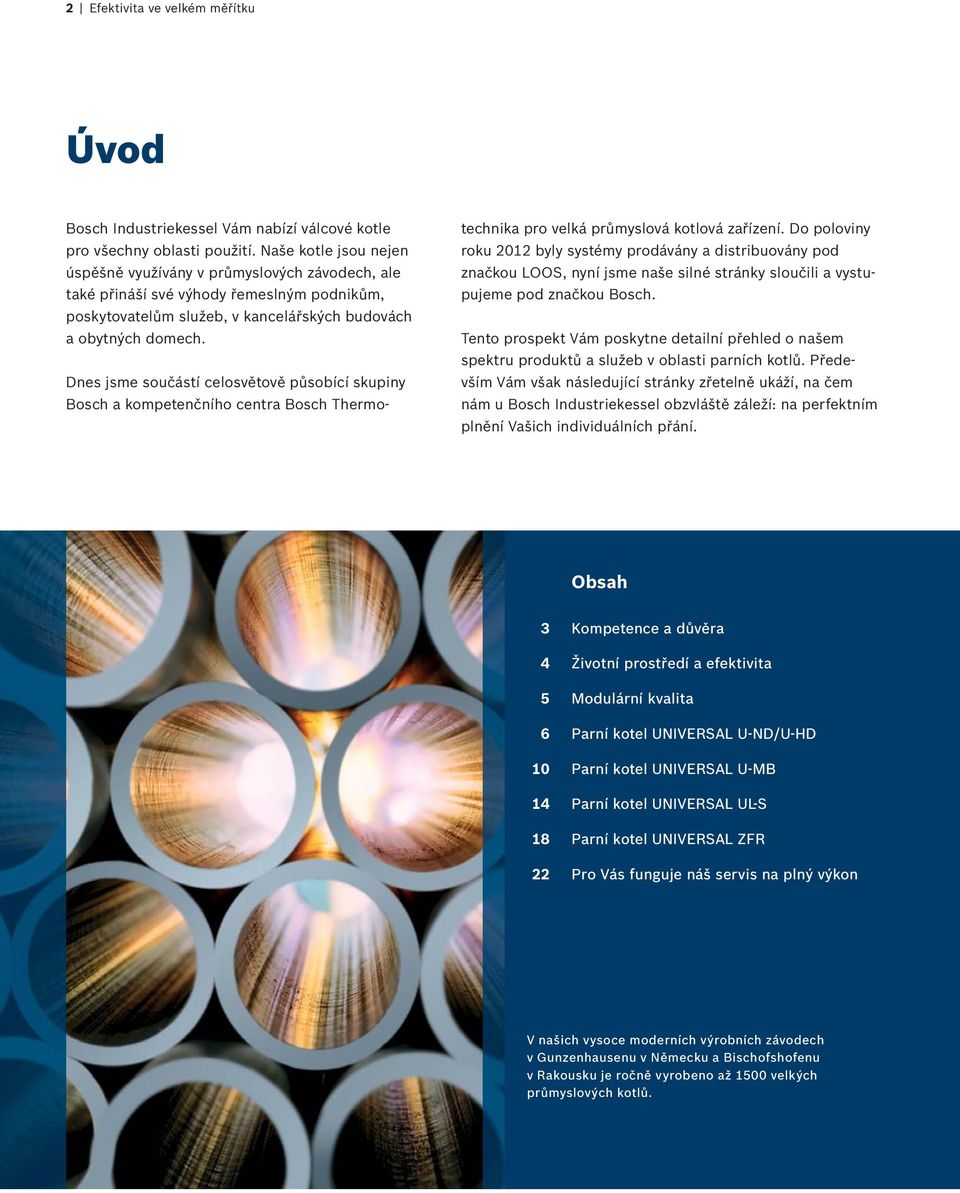 2 | Efektivita ve velkém měřítku

Úvod

Bosch Industriekessel Vám nabízí válcové kotle pro všechny oblasti použití. Naše kotle jsou nejen úspěšně využívány v průmyslových závodech, ale také přináší své výhody řemeslným podnikům, poskytovatelům služeb, v kancelářských budovách a obytných domech.

Dnes jsme součástí celosvětově působící skupiny Bosch a kompetenčního centra Bosch Thermotechnika pro velká průmyslová kotlová zařízení. Do poloviny roku 2012 byly systémy prodávány a distribuovány pod značkou LOOS, nyní jsme naše silné stránky sloučili a vystupujeme pod značkou Bosch.

Tento prospekt Vám poskytne detailní přehled o našem spektru produktů a služeb v oblasti parních kotlů. Především Vám však následující stránky zřetelně ukáží, na čem nám u Bosch Industriekessel obzvláště záleží: na perfektním plnění Vašich individuálních přání.

Obsah

3 Kompetence a důvěra
4 Životní prostředí a efektivita
5 Modulární kvalita
6 Parní kotel UNIVERSAL U-ND/U-HD
10 Parní kotel UNIVERSAL U-MB
14 Parní kotel UNIVERSAL UL-S
18 Parní kotel UNIVERSAL ZFR
22 Pro Vás funguje náš servis na plný výkon

V našich vysoce moderních výrobních závodech v Gunzenhausenu v Německu a Bischofshofenu v Rakousku je ročně vyrobeno až 1500 velkých průmyslových kotlů.